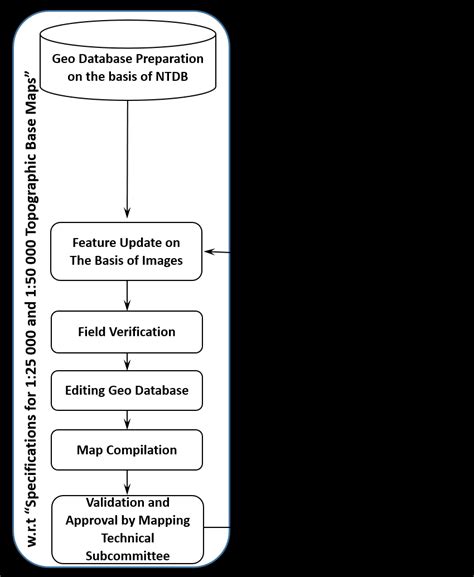 w.r.t "Specifications for 1:25 000 and 1:50 000 Topographic Base Maps"

Geo Database Preparation on the basis of NTDB

Feature Update on The Basis of Images

Field Verification

Editing Geo Database

Map Compilation

Validation and Approval by Mapping Technical Subcommittee